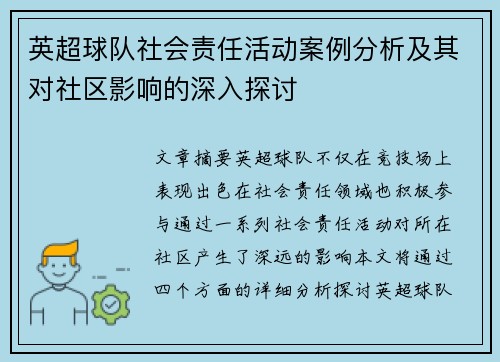 英超球队社会责任活动案例分析及其对社区影响的深入探讨

文章摘要英超球队不仅在竞技场上表现出色在社会责任领域也积极参与通过一系列社会责任活动对所在社区产生了深远的影响本文将通过四个方面的详细分析探讨英超球队